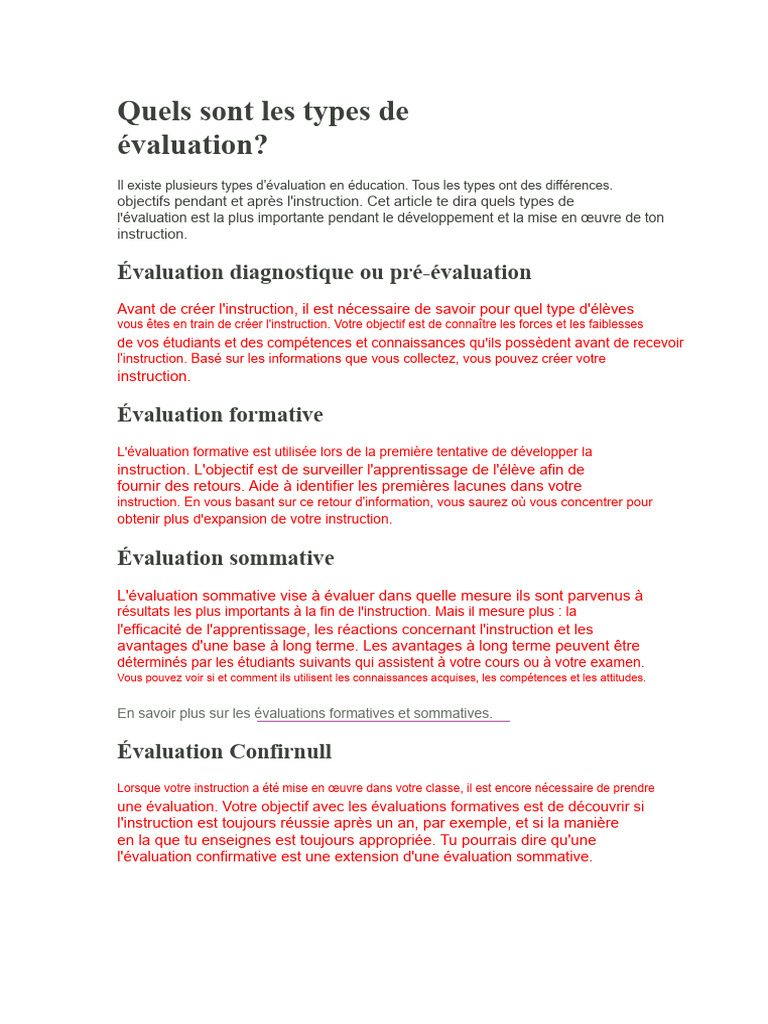 Quels sont les types de évaluation?

Il existe plusieurs types d'évaluation en éducation. Tous les types ont des différences. objectifs pendant et après l'instruction. Cet article te dira quels types de l'évaluation est la plus importante pendant le développement et la mise en œuvre de ton instruction.

Évaluation diagnostique ou pré-évaluation

Avant de créer l'instruction, il est nécessaire de savoir pour quel type d'élèves vous êtes en train de créer l'instruction. Votre objectif est de connaître les forces et les faiblesses de vos étudiants et des compétences et connaissances qu'ils possèdent avant de recevoir l'instruction. Basé sur les informations que vous collectez, vous pouvez créer votre instruction.

Évaluation formative

L'évaluation formative est utilisée lors de la première tentative de développer la instruction. L'objectif est de surveiller l'apprentissage de l'élève afin de fournir des retours. Aide à identifier les premières lacunes dans votre instruction. En vous basant sur ce retour d'information, vous saurez où vous concentrer pour obtenir plus d'expansion de votre instruction.

Évaluation sommative

L'évaluation sommative vise à évaluer dans quelle mesure ils sont parvenus à résultats les plus importants à la fin de l'instruction. Mais il mesure plus : la l'efficacité de l'apprentissage, les réactions concernant l'instruction et les avantages d'une base à long terme. Les avantages à long terme peuvent être déterminés par les étudiants suivants qui assistent à votre cours ou à votre examen. Vous pouvez voir si et comment ils utilisent les connaissances acquises, les compétences et les attitudes.

En savoir plus sur les évaluations formatives et sommatives.

Évaluation Confirnull

Lorsque votre instruction a été mise en œuvre dans votre classe, il est encore nécessaire de prendre une évaluation. Votre objectif avec les évaluations formatives est de découvrir si l'instruction est toujours réussie après un an, par exemple, et si la manière en la que tu enseignes est toujours appropriée. Tu pourrais dire qu'une l'évaluation confirmative est une extension d'une évaluation sommative.